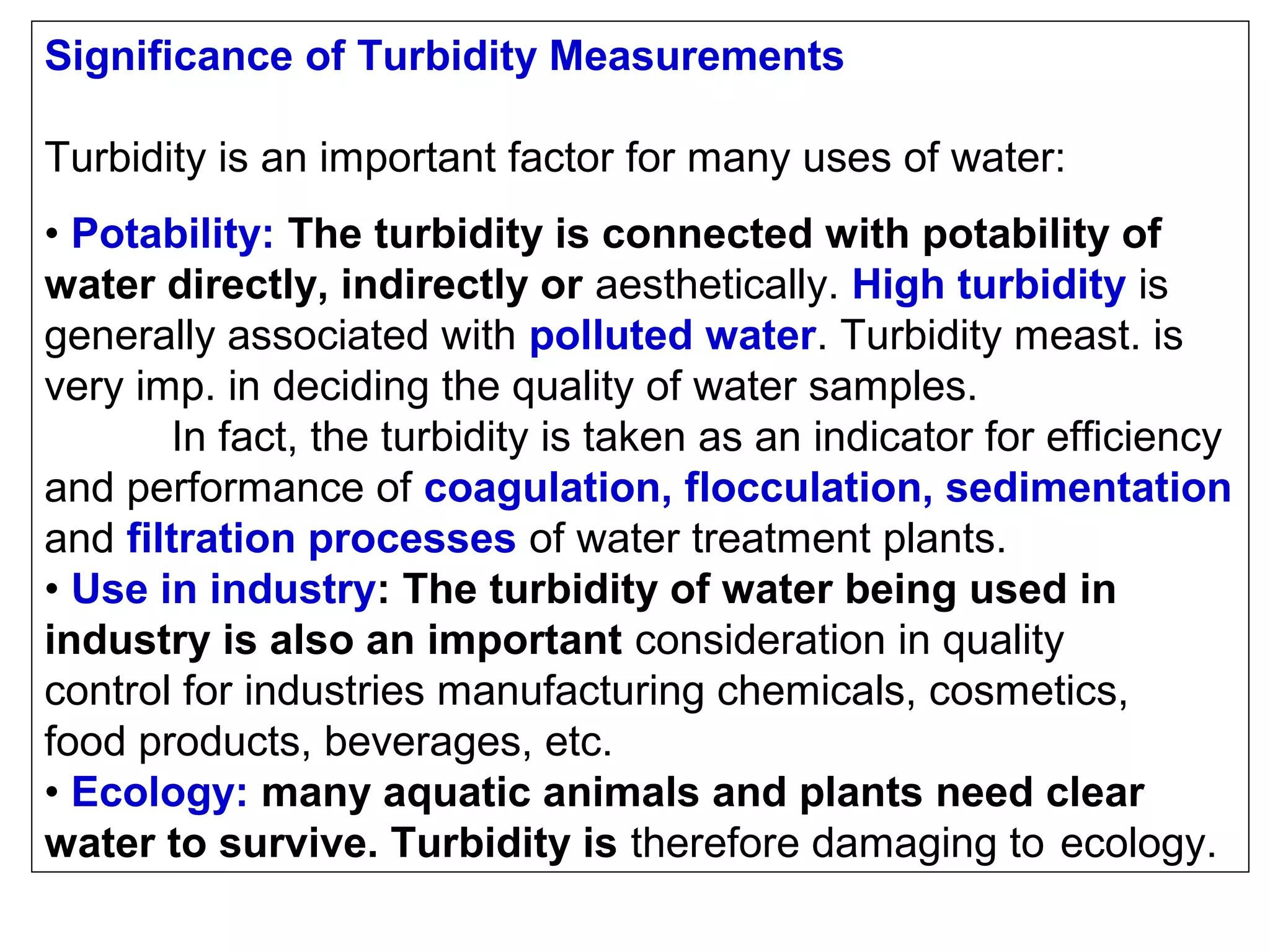 Significance of Turbidity Measurements

Turbidity is an important factor for many uses of water:

• Potability: The turbidity is connected with potability of water directly, indirectly or aesthetically. High turbidity is generally associated with polluted water. Turbidity meast. is very imp. in deciding the quality of water samples.

In fact, the turbidity is taken as an indicator for efficiency and performance of coagulation, flocculation, sedimentation and filtration processes of water treatment plants.

• Use in industry: The turbidity of water being used in industry is also an important consideration in quality control for industries manufacturing chemicals, cosmetics, food products, beverages, etc.

• Ecology: many aquatic animals and plants need clear water to survive. Turbidity is therefore damaging to ecology.